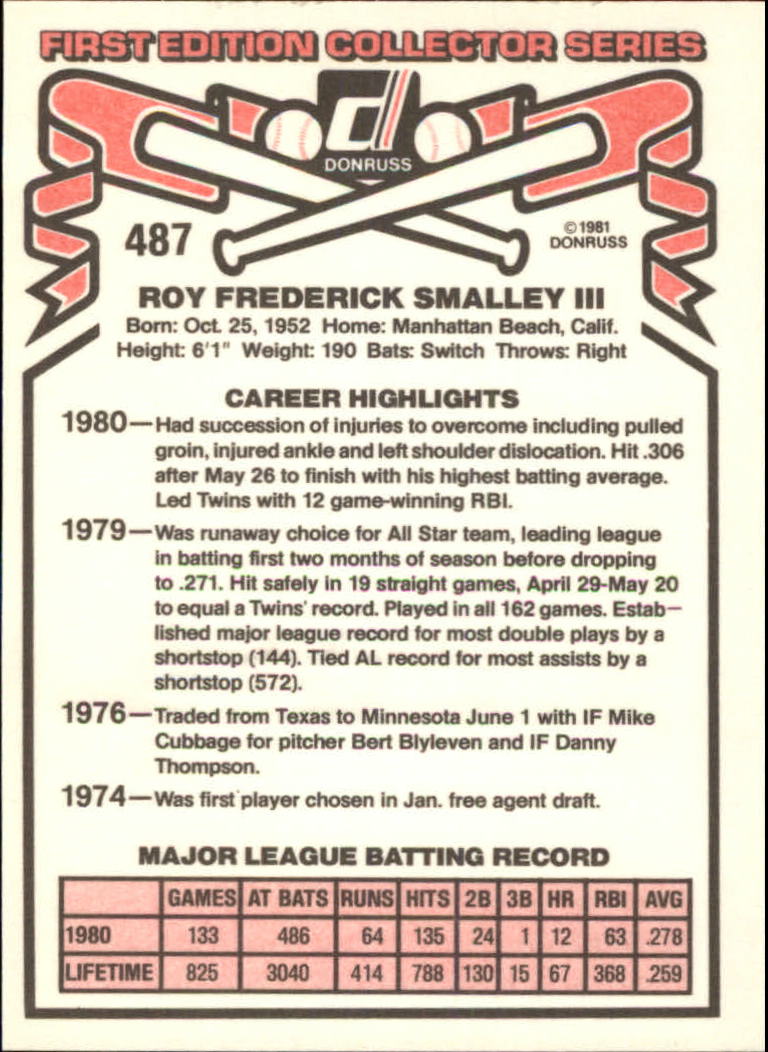 FIRST EDITION COLLECTOR SERIES

DONRUSS

487

©1981 DONRUSS

ROY FREDERICK SMALLEY III

Born: Oct. 25, 1952 Home: Manhattan Beach, Calif.
Height: 6'1" Weight: 190 Bats: Switch Throws: Right

CAREER HIGHLIGHTS

1980—Had succession of injuries to overcome including pulled groin, injured ankle and left shoulder dislocation. Hit .306 after May 26 to finish with his highest batting average. Led Twins with 12 game-winning RBI.

1979—Was runaway choice for All Star team, leading league in batting first two months of season before dropping to .271. Hit safely in 19 straight games, April 29-May 20 to equal a Twins' record. Played in all 162 games. Established major league record for most double plays by a shortstop (144). Tied AL record for most assists by a shortstop (572).

1976—Traded from Texas to Minnesota June 1 with IF Mike Cubbage for pitcher Bert Blyleven and IF Danny Thompson.

1974—Was first player chosen in Jan. free agent draft.

MAJOR LEAGUE BATTING RECORD

| | GAMES | AT BATS | RUNS | HITS | 2B | 3B | HR | RBI | AVG |
|---|---|---|---|---|---|---|---|---|---|
| 1980 | 133 | 486 | 64 | 135 | 24 | 1 | 12 | 63 | .278 |
| LIFETIME | 825 | 3040 | 414 | 788 | 130 | 15 | 67 | 368 | .259 |